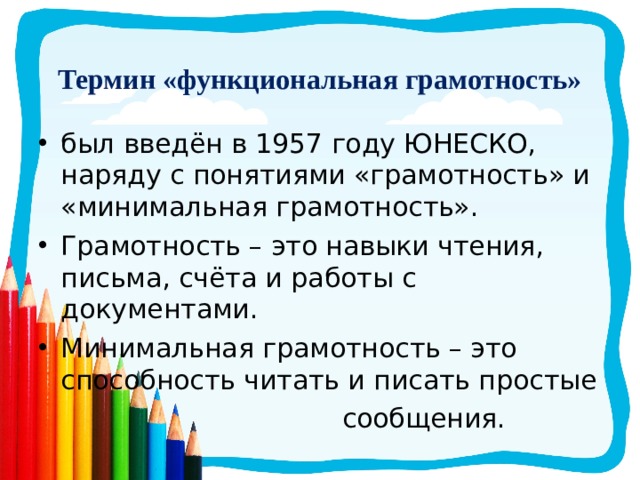 Термин «функциональная грамотность»

• был введён в 1957 году ЮНЕСКО, наряду с понятиями «грамотность» и «минимальная грамотность».

• Грамотность – это навыки чтения, письма, счёта и работы с документами.

• Минимальная грамотность – это способность читать и писать простые сообщения.